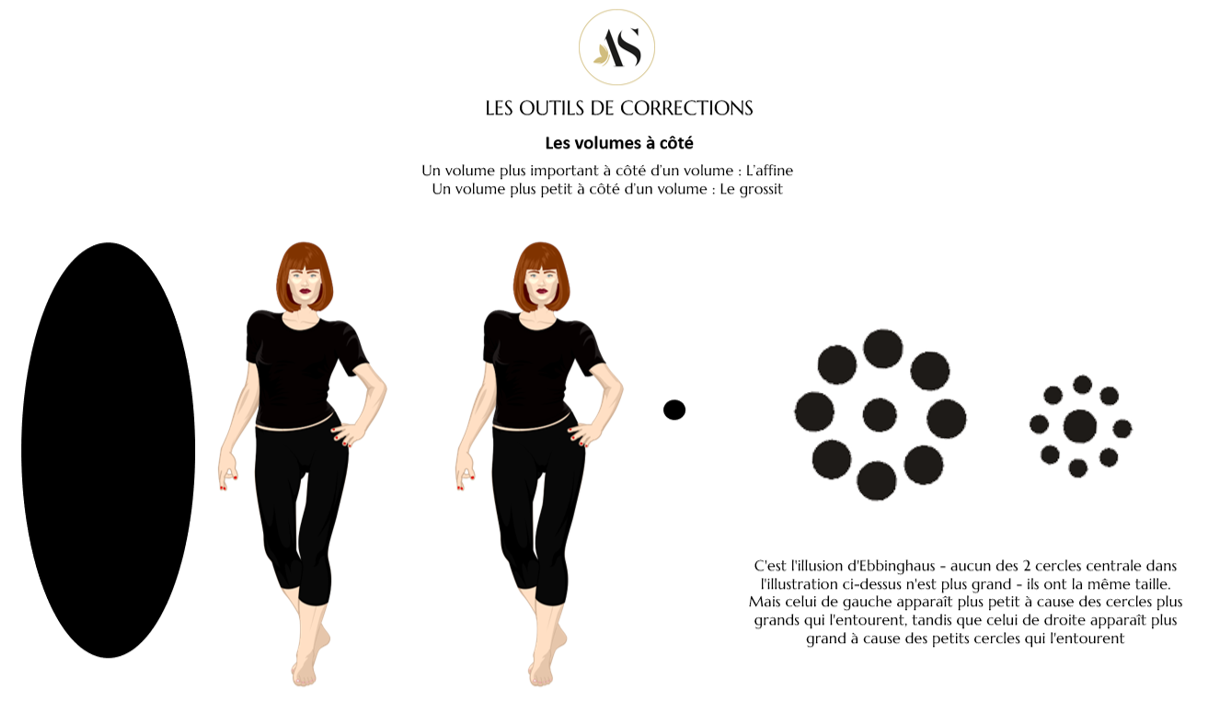 AS

LES OUTILS DE CORRECTIONS

Les volumes à côté

Un volume plus important à côté d'un volume : L'affine
Un volume plus petit à côté d'un volume : Le grossit

C'est l'illusion d'Ebbinghaus - aucun des 2 cercles centrale dans l'illustration ci-dessus n'est plus grand - ils ont la même taille. Mais celui de gauche apparaît plus petit à cause des cercles plus grands qui l'entourent, tandis que celui de droite apparaît plus grand à cause des petits cercles qui l'entourent